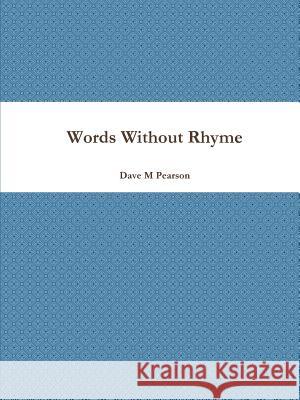 Words Without Rhyme

Dave M Pearson

Kraina Książek